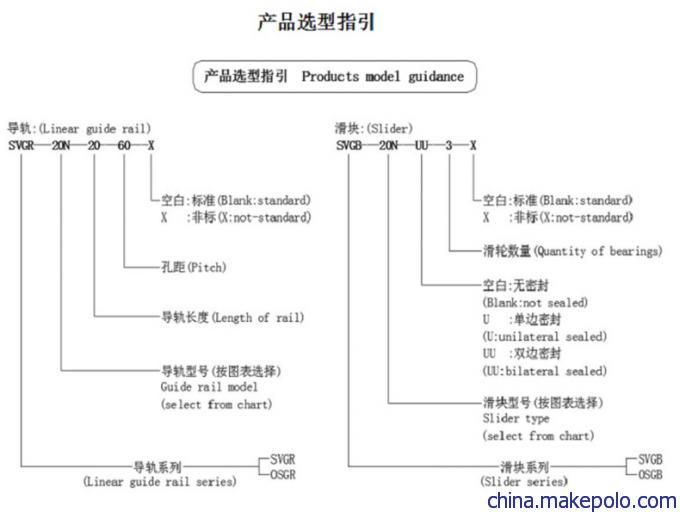 产品选型指引

产品选型指引 Products model guidance

导轨:(Linear guide rail)
SVGR—20N—20—60—X

空白:标准(Blank:standard)
X :非标(X:not-standard)

孔距(Pitch)

导轨长度(Length of rail)

导轨型号(按图表选择)
Guide rail model
(select from chart)

导轨系列
(Linear guide rail series)
SVGR
OSGR

滑块:(Slider)
SVGB—20N—UU—3—X

空白:标准(Blank:standard)
X :非标(X:not-standard)

滑轮数量(Quantity of bearings)

空白:无密封
(Blank:not sealed)
U :单边密封
(U:unilateral sealed)
UU :双边密封
(UU:bilateral sealed)

滑块型号(按图表选择)
Slider type
(select from chart)

滑块系列
(Slider series)
SVGB
OSGB

china.makepolo.com